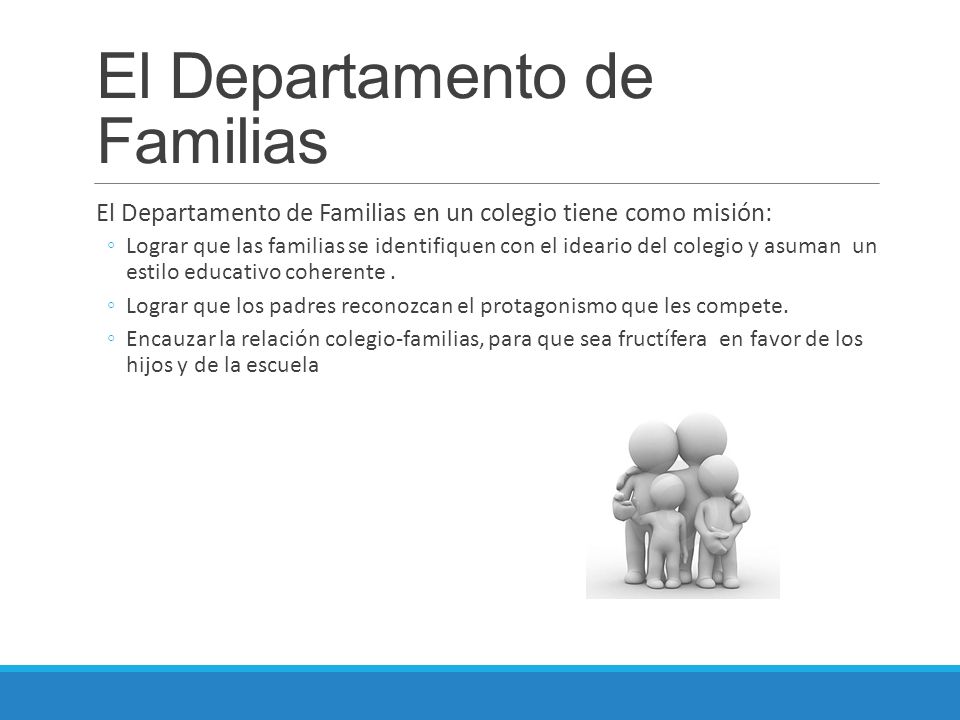 El Departamento de Familias

El Departamento de Familias en un colegio tiene como misión:

◦ Lograr que las familias se identifiquen con el ideario del colegio y asuman un estilo educativo coherente .

◦ Lograr que los padres reconozcan el protagonismo que les compete.

◦ Encauzar la relación colegio-familias, para que sea fructífera en favor de los hijos y de la escuela